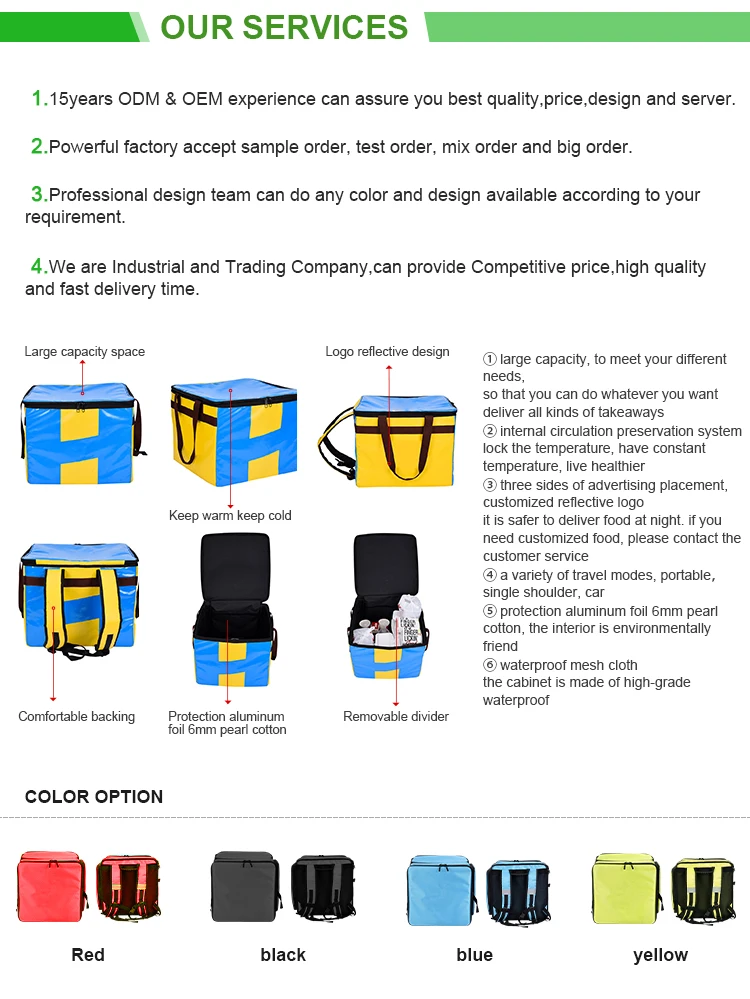 OUR SERVICES

1.15years ODM & OEM experience can assure you best quality,price,design and server.

2.Powerful factory accept sample order, test order, mix order and big order.

3.Professional design team can do any color and design available according to your requirement.

4.We are Industrial and Trading Company,can provide Competitive price,high quality and fast delivery time.

Large capacity space

Logo reflective design

Keep warm keep cold

Comfortable backing

Protection aluminum foil 6mm pearl cotton

Removable divider

① large capacity, to meet your different needs,
so that you can do whatever you want deliver all kinds of takeaways
② internal circulation preservation system lock the temperature, have constant temperature, live healthier
③ three sides of advertising placement, customized reflective logo
it is safer to deliver food at night. if you need customized food, please contact the customer service
④ a variety of travel modes, portable, single shoulder, car
⑤ protection aluminum foil 6mm pearl cotton, the interior is environmentally friend
⑥ waterproof mesh cloth
the cabinet is made of high-grade waterproof

COLOR OPTION

Red

black

blue

yellow